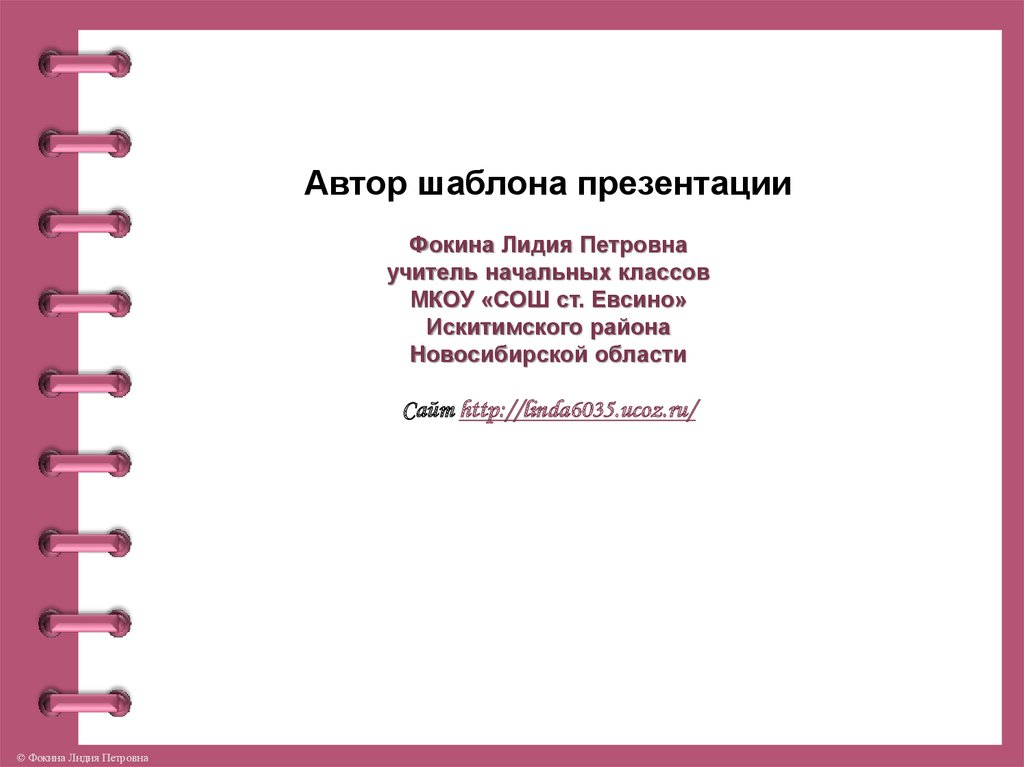 Автор шаблона презентации

Фокина Лидия Петровна
учитель начальных классов
МКОУ «СОШ ст. Евсино»
Искитимского района
Новосибирской области

Сайт http://linda6035.ucoz.ru/

© Фокина Лидия Петровна